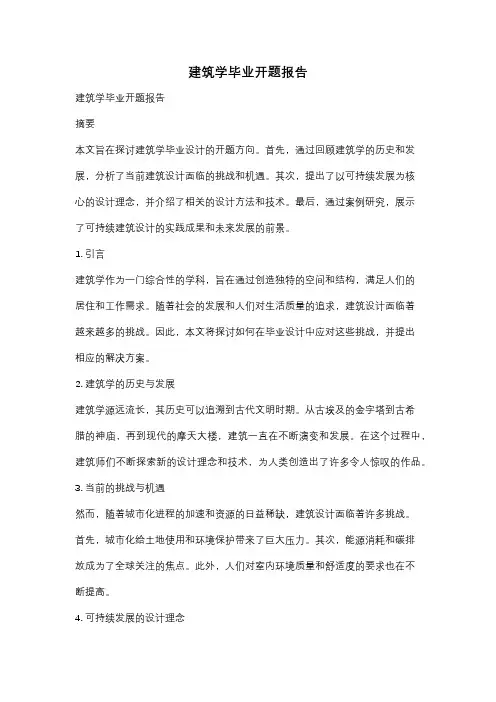 建筑学毕业开题报告

建筑学毕业开题报告

摘要

本文旨在探讨建筑学毕业设计的开题方向。首先，通过回顾建筑学的历史和发展，分析了当前建筑设计面临的挑战和机遇。其次，提出了以可持续发展为核心的设计理念，并介绍了相关的设计方法和技术。最后，通过案例研究，展示了可持续建筑设计的实践成果和未来发展的前景。

1. 引言

建筑学作为一门综合性的学科，旨在通过创造独特的空间和结构，满足人们的居住和工作需求。随着社会的发展和人们对生活质量的追求，建筑设计面临着越来越多的挑战。因此，本文将探讨如何在毕业设计中应对这些挑战，并提出相应的解决方案。

2. 建筑学的历史与发展

建筑学源远流长，其历史可以追溯到古代文明时期。从古埃及的金字塔到古希腊的神庙，再到现代的摩天大楼，建筑一直在不断演变和发展。在这个过程中，建筑师们不断探索新的设计理念和技术，为人类创造出了许多令人惊叹的作品。

3. 当前的挑战与机遇

然而，随着城市化进程的加速和资源的日益稀缺，建筑设计面临着许多挑战。首先，城市化给土地使用和环境保护带来了巨大压力。其次，能源消耗和碳排放成为了全球关注的焦点。此外，人们对室内环境质量和舒适度的要求也在不断提高。

4. 可持续发展的设计理念